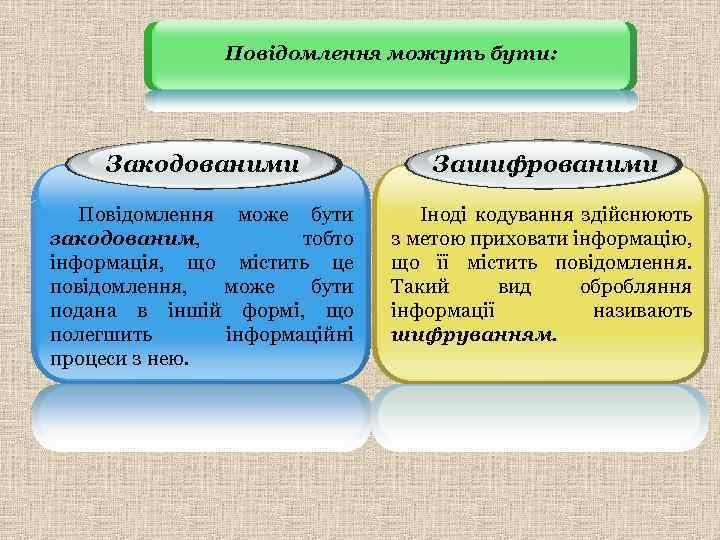 Повідомлення можуть бути:

Закодованими

Повідомлення може бути закодованим, тобто інформація, що містить це повідомлення, може бути подана в іншій формі, що полегшить інформаційні процеси з нею.

Зашифрованими

Іноді кодування здійснюють з метою приховати інформацію, що її містить повідомлення. Такий вид обробляння інформації називають шифруванням.